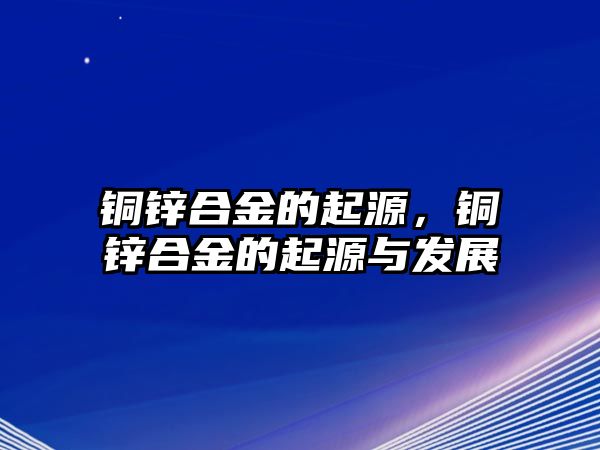 铜锌合金的起源，铜锌合金的起源与发展